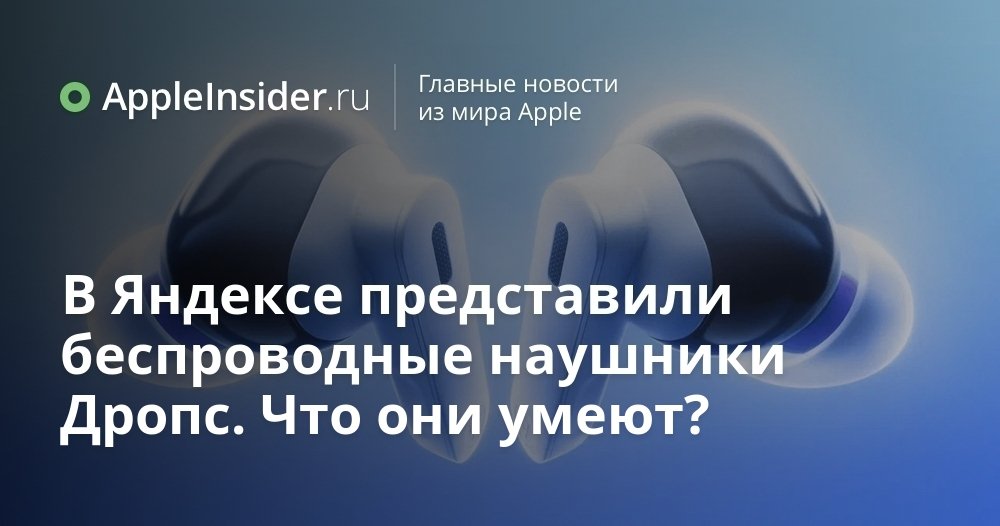 AppleInsider.ru

Главные новости из мира Apple

В Яндексе представили беспроводные наушники Дропс. Что они умеют?